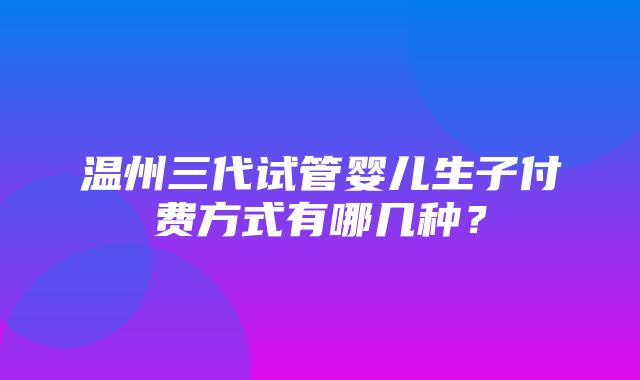 温州三代试管婴儿生子付费方式有哪几种？